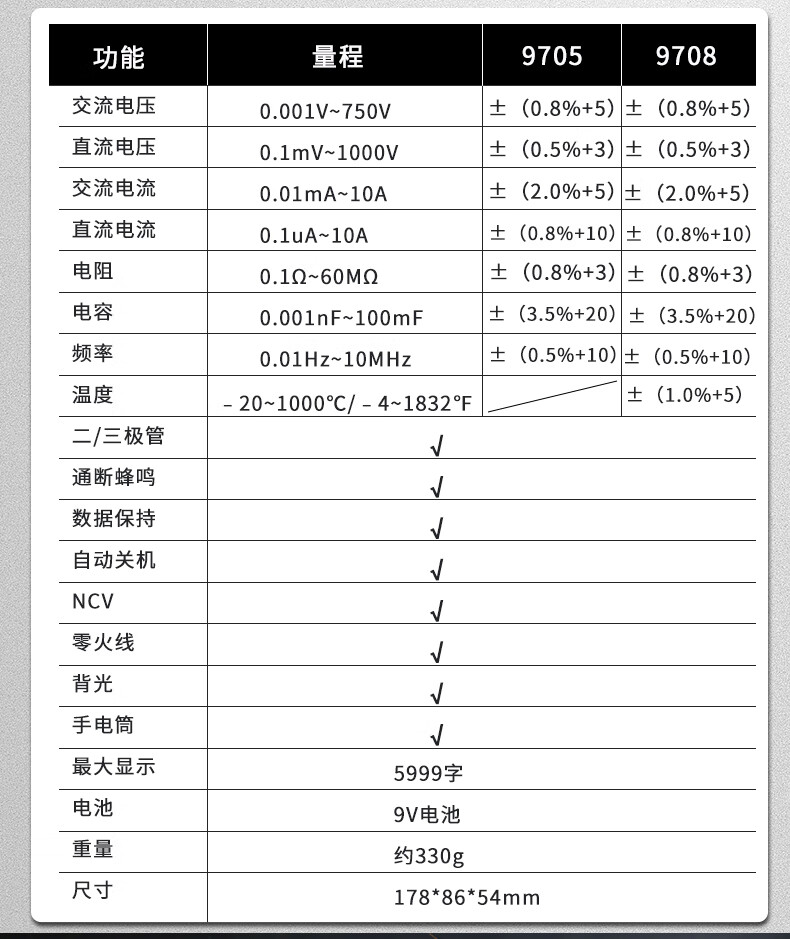 | 功能 | 量程 | 9705 | 9708 |
|---|---|---|---|
| 交流电压 | 0.001V~750V | ±（0.8%+5） | ±（0.8%+5） |
| 直流电压 | 0.1mV~1000V | ±（0.5%+3） | ±（0.5%+3） |
| 交流电流 | 0.01mA~10A | ±（2.0%+5） | ±（2.0%+5） |
| 直流电流 | 0.1uA~10A | ±（0.8%+10） | ±（0.8%+10） |
| 电阻 | 0.1Ω~60MΩ | ±（0.8%+3） | ±（0.8%+3） |
| 电容 | 0.001nF~100mF | ±（3.5%+20） | ±（3.5%+20） |
| 频率 | 0.01Hz~10MHz | ±（0.5%+10） | ±（0.5%+10） |
| 温度 | －20~1000℃/－4~1832℉ | | ±（1.0%+5） |
| 二/三极管 | √ | | |
| 通断蜂鸣 | √ | | |
| 数据保持 | √ | | |
| 自动关机 | √ | | |
| NCV | √ | | |
| 零火线 | √ | | |
| 背光 | √ | | |
| 手电筒 | √ | | |
| 最大显示 | 5999字 | | |
| 电池 | 9V电池 | | |
| 重量 | 约330g | | |
| 尺寸 | 178*86*54mm | | |